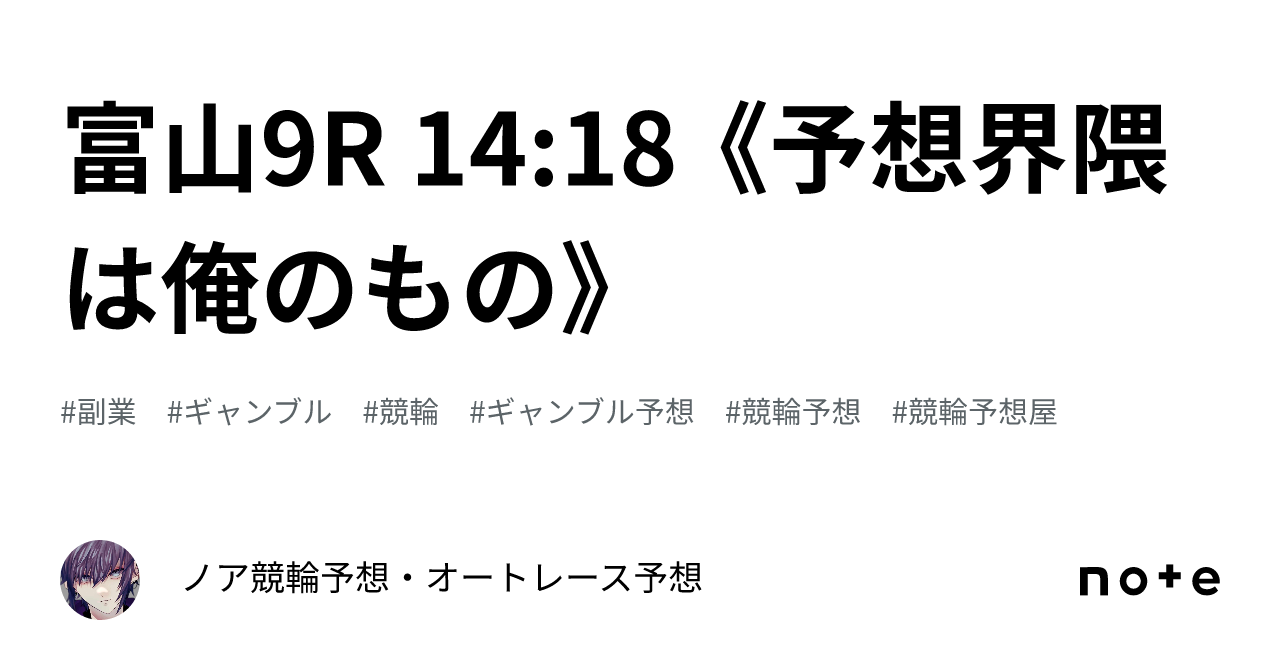 富山9R 14:18《予想界隈は俺のもの》

#副業　#ギャンブル　#競輪　#ギャンブル予想　#競輪予想　#競輪予想屋

ノア競輪予想・オートレース予想

note